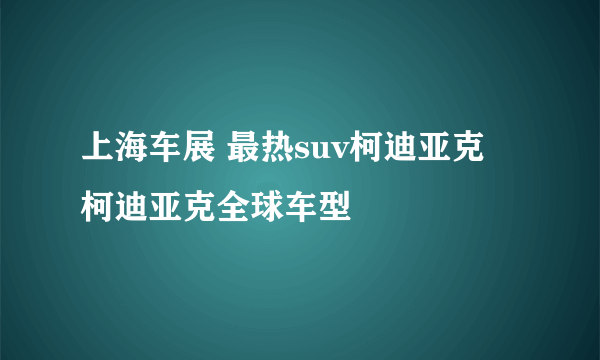 上海车展 最热suv柯迪亚克
柯迪亚克全球车型